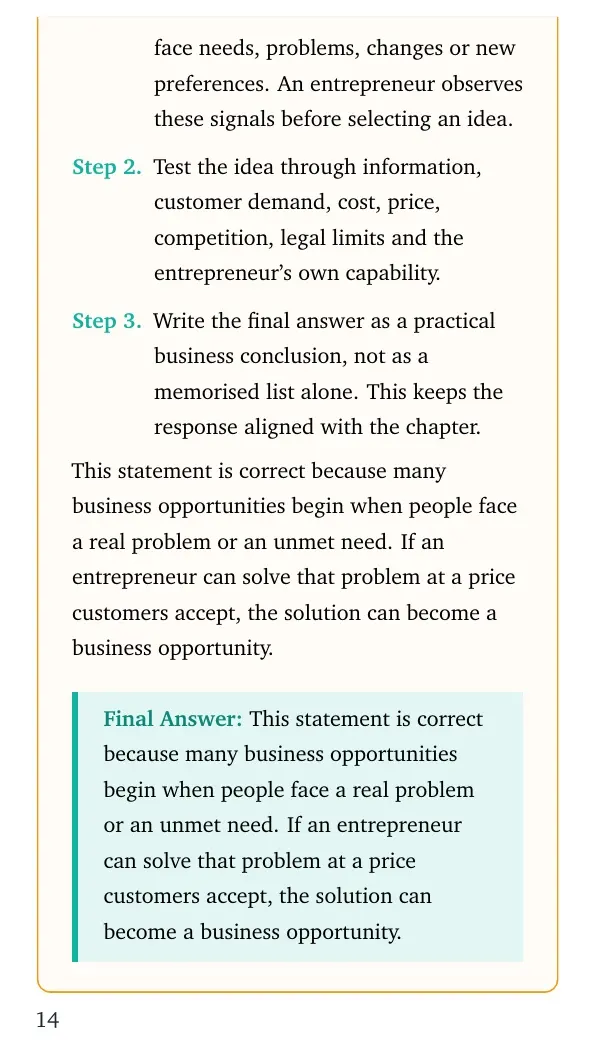 face needs, problems, changes or new preferences. An entrepreneur observes these signals before selecting an idea.

Step 2. Test the idea through information, customer demand, cost, price, competition, legal limits and the entrepreneur's own capability.

Step 3. Write the final answer as a practical business conclusion, not as a memorised list alone. This keeps the response aligned with the chapter.

This statement is correct because many business opportunities begin when people face a real problem or an unmet need. If an entrepreneur can solve that problem at a price customers accept, the solution can become a business opportunity.

Final Answer: This statement is correct because many business opportunities begin when people face a real problem or an unmet need. If an entrepreneur can solve that problem at a price customers accept, the solution can become a business opportunity.

14